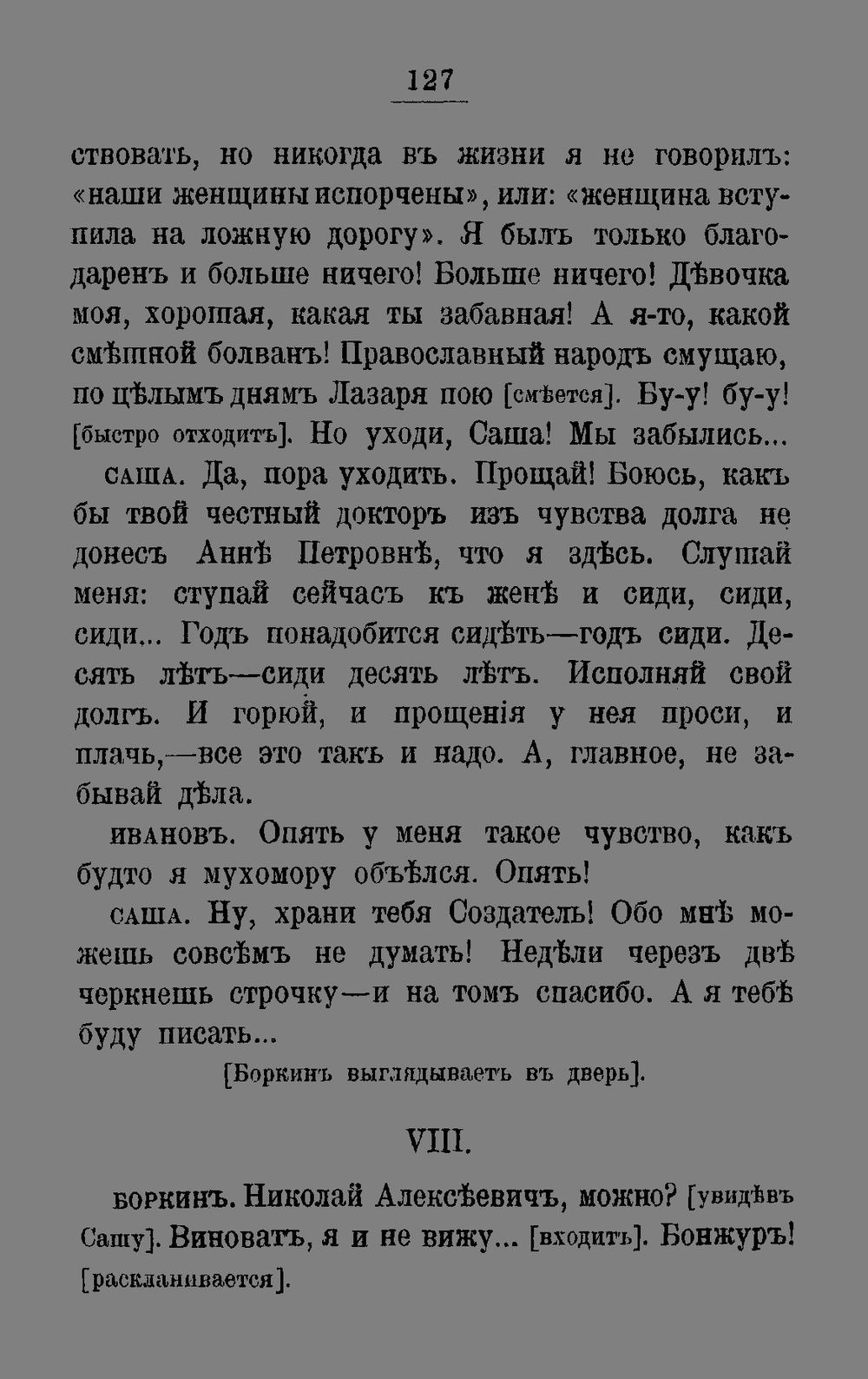 127

ствовать, но никогда въ жизни я не говорилъ: «наши женщины испорчены», или: «женщина вступила на ложную дорогу». Я былъ только благодаренъ и больше ничего! Больше ничего! Дѣвочка моя, хорошая, какая ты забавная! А я-то, какой смѣшной болванъ! Православный народъ смущаю, по цѣлымъ днямъ Лазаря пою [смѣется]. Бу-у! бу-у! [быстро отходитъ]. Но уходи, Саша! Мы забылись...

САША. Да, пора уходить. Прощай! Боюсь, какъ бы твой честный докторъ изъ чувства долга не донесъ Аннѣ Петровнѣ, что я здѣсь. Слушай меня: ступай сейчасъ къ женѣ и сиди, сиди, сиди... Годъ понадобится сидѣть—годъ сиди. Десять лѣтъ—сиди десять лѣтъ. Исполняй свой долгъ. И горюй, и прощенія у нея проси, и плачь,—все это такъ и надо. А, главное, не забывай дѣла.

ИВАНОВЪ. Опять у меня такое чувство, какъ будто я мухомору объѣлся. Опять!

САША. Ну, храни тебя Создатель! Обо мнѣ можешь совсѣмъ не думать! Недѣли черезъ двѣ черкнешь строчку—и на томъ спасибо. А я тебѣ буду писать...

[Боркинъ выглядываетъ въ дверь].

VIII.

БОРКИНЪ. Николай Алексѣевичъ, можно? [увидѣвъ Сашу]. Виноватъ, я и не вижу... [входитъ]. Бонжуръ! [раскланивается].